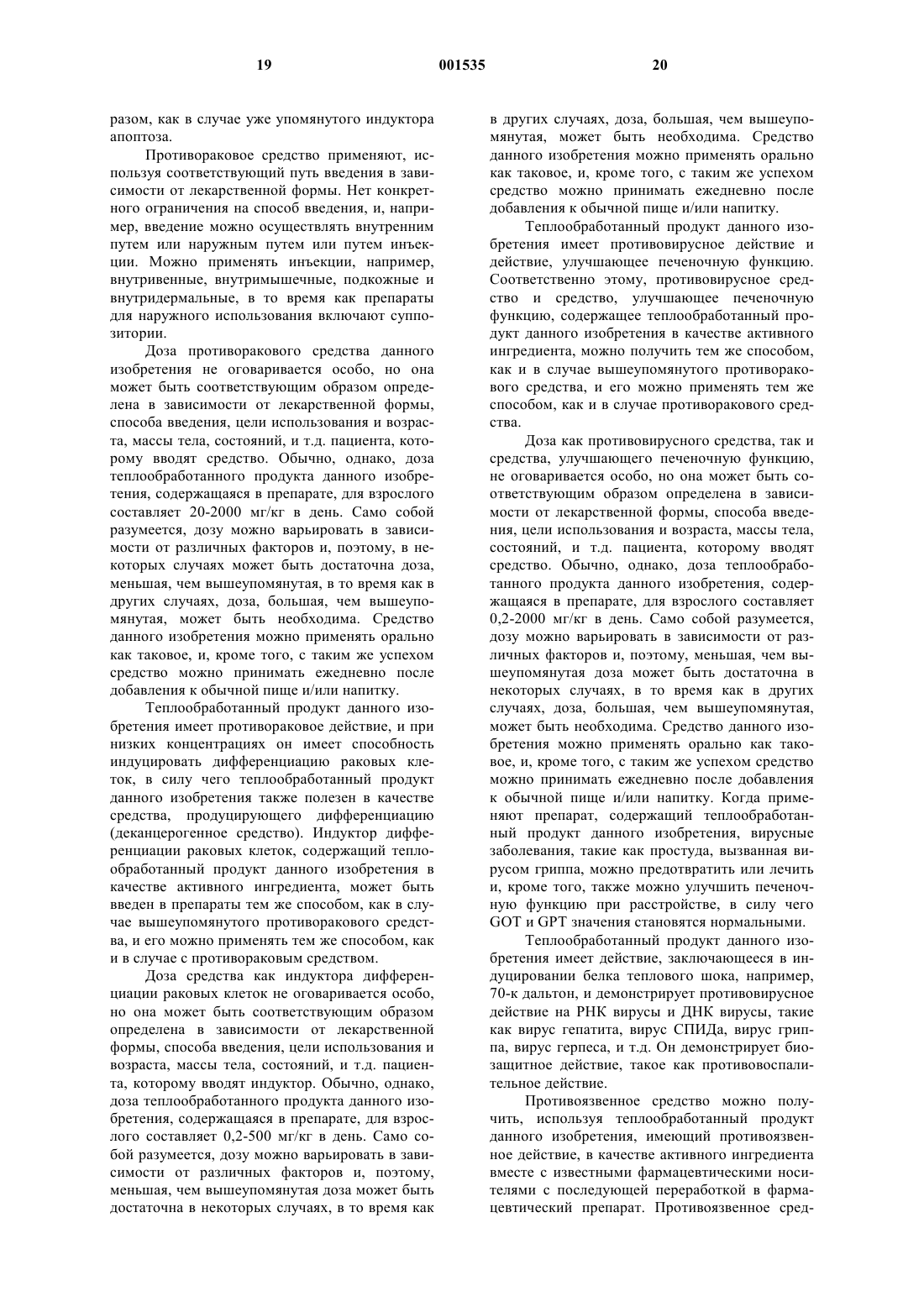 19 001535 20

разом, как в случае уже упомянутого индуктора апоптоза.

Противораковое средство применяют, используя соответствующий путь введения в зависимости от лекарственной формы. Нет конкретного ограничения на способ введения, и, например, введение можно осуществлять внутренним путем или наружным путем или путем инъекции. Можно применять инъекции, например, внутривенные, внутримышечные, подкожные и внутридермальные, в то время как препараты для наружного использования включают суппозитории.

Доза противоракового средства данного изобретения не оговаривается особо, но она может быть соответствующим образом определена в зависимости от лекарственной формы, способа введения, цели использования и возраста, массы тела, состояний, и т.д. пациента, которому вводят средство. Обычно, однако, доза теплообработанного продукта данного изобретения, содержащаяся в препарате, для взрослого составляет 20-2000 мг/кг в день. Само собой разумеется, дозу можно варьировать в зависимости от различных факторов и, поэтому, в некоторых случаях может быть достаточна доза, меньшая, чем вышеупомянутая, в то время как в других случаях, доза, большая, чем вышеупомянутая, может быть необходима. Средство данного изобретения можно применять орально как таковое, и, кроме того, с таким же успехом средство можно принимать ежедневно после добавления к обычной пище и/или напитку.

Теплообработанный продукт данного изобретения имеет противораковое действие, и при низких концентрациях он имеет способность индуцировать дифференциацию раковых клеток, в силу чего теплообработанный продукт данного изобретения также полезен в качестве средства, продуцирующего дифференциацию (деканцерогенное средство). Индуктор дифференциации раковых клеток, содержащий теплообработанный продукт данного изобретения в качестве активного ингредиента, может быть введен в препараты тем же способом, как в случае вышеупомянутого противоракового средства, и его можно применять тем же способом, как и в случае с противораковым средством.

Доза средства как индуктора дифференциации раковых клеток не оговаривается особо, но она может быть соответствующим образом определена в зависимости от лекарственной формы, способа введения, цели использования и возраста, массы тела, состояний, и т.д. пациента, которому вводят индуктор. Обычно, однако, доза теплообработанного продукта данного изобретения, содержащаяся в препарате, для взрослого составляет 0,2-500 мг/кг в день. Само собой разумеется, дозу можно варьировать в зависимости от различных факторов и, поэтому, меньшая, чем вышеупомянутая доза может быть достаточна в некоторых случаях, в то время как в других случаях, доза, большая, чем вышеупомянутая, может быть необходима. Средство данного изобретения можно применять орально как таковое, и, кроме того, с таким же успехом средство можно принимать ежедневно после добавления к обычной пище и/или напитку.

Теплообработанный продукт данного изобретения имеет противовирусное действие и действие, улучшающее печеночную функцию. Соответственно этому, противовирусное средство и средство, улучшающее печеночную функцию, содержащее теплообработанный продукт данного изобретения в качестве активного ингредиента, можно получить тем же способом, как и в случае вышеупомянутого противоракового средства, и его можно применять тем же способом, как и в случае противоракового средства.

Доза как противовирусного средства, так и средства, улучшающего печеночную функцию, не оговаривается особо, но она может быть соответствующим образом определена в зависимости от лекарственной формы, способа введения, цели использования и возраста, массы тела, состояний, и т.д. пациента, которому вводят средство. Обычно, однако, доза теплообработанного продукта данного изобретения, содержащаяся в препарате, для взрослого составляет 0,2-2000 мг/кг в день. Само собой разумеется, дозу можно варьировать в зависимости от различных факторов и, поэтому, меньшая, чем вышеупомянутая доза может быть достаточна в некоторых случаях, в то время как в других случаях, доза, большая, чем вышеупомянутая, может быть необходима. Средство данного изобретения можно применять орально как таковое, и, кроме того, с таким же успехом средство можно принимать ежедневно после добавления к обычной пище и/или напитку. Когда применяют препарат, содержащий теплообработанный продукт данного изобретения, вирусные заболевания, такие как простуда, вызванная вирусом гриппа, можно предотвратить или лечить и, кроме того, также можно улучшить печеночную функцию при расстройстве, в силу чего GOT и GPT значения становятся нормальными.

Теплообработанный продукт данного изобретения имеет действие, заключающееся в индуцировании белка теплового шока, например, 70-к дальтон, и демонстрирует противовирусное действие на РНК вирусы и ДНК вирусы, такие как вирус гепатита, вирус СПИДа, вирус гриппа, вирус герпеса, и т.д. Он демонстрирует биозащитное действие, такое как противовоспалительное действие.

Противоязвенное средство можно получить, используя теплообработанный продукт данного изобретения, имеющий противоязвенное действие, в качестве активного ингредиента вместе с известными фармацевтическими носителями с последующей переработкой в фармацевтический препарат. Противоязвенное сред-